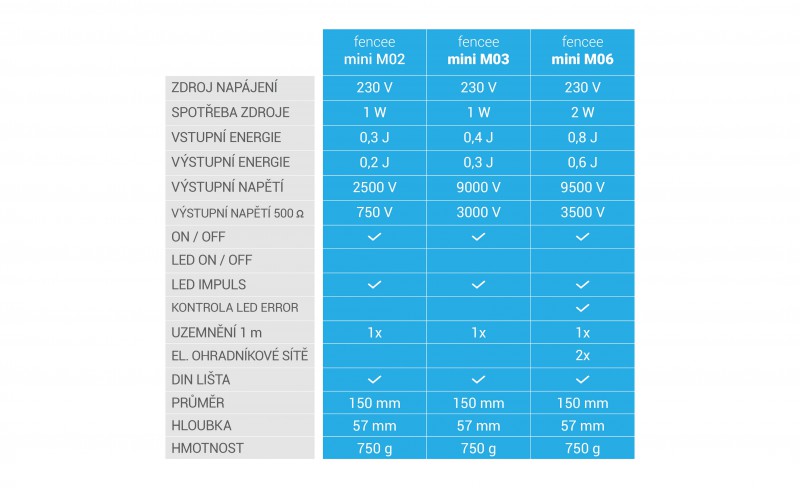 |  | fencee mini M02 | fencee mini M03 | fencee mini M06 |
|---|---|---|---|
| ZDROJ NAPÁJENÍ | 230 V | 230 V | 230 V |
| SPOTŘEBA ZDROJE | 1 W | 1 W | 2 W |
| VSTUPNÍ ENERGIE | 0,3 J | 0,4 J | 0,8 J |
| VÝSTUPNÍ ENERGIE | 0,2 J | 0,3 J | 0,6 J |
| VÝSTUPNÍ NAPĚTÍ | 2500 V | 9000 V | 9500 V |
| VÝSTUPNÍ NAPĚTÍ 500 Ω | 750 V | 3000 V | 3500 V |
| ON / OFF | ✓ | ✓ | ✓ |
| LED ON / OFF |  |  |  |
| LED IMPULS | ✓ | ✓ | ✓ |
| KONTROLA LED ERROR |  |  | ✓ |
| UZEMNĚNÍ 1 m | 1x | 1x | 1x |
| EL. OHRADNÍKOVÉ SÍTĚ |  |  | 2x |
| DIN LIŠTA | ✓ | ✓ | ✓ |
| PRŮMĚR | 150 mm | 150 mm | 150 mm |
| HLOUBKA | 57 mm | 57 mm | 57 mm |
| HMOTNOST | 750 g | 750 g | 750 g |